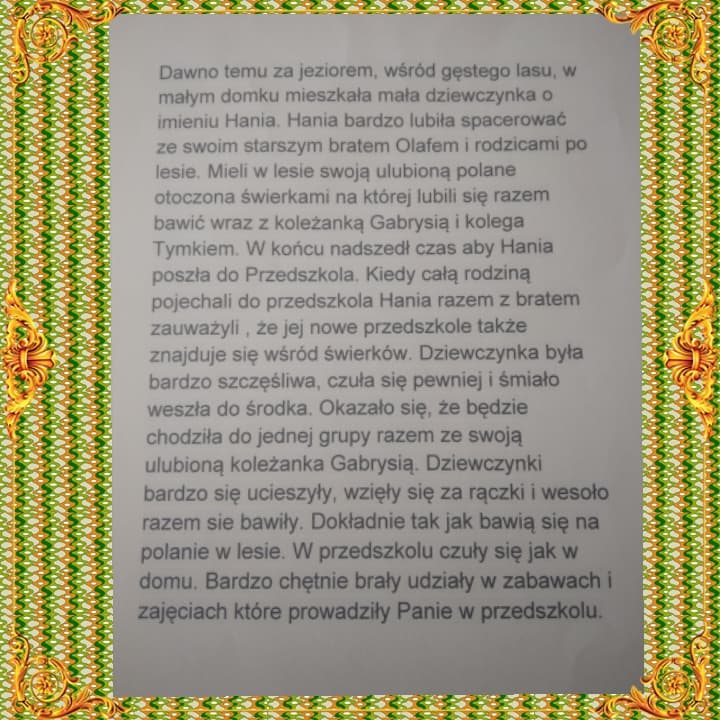 Dawno temu za jeziorem, wśród gęstego lasu, w małym domku mieszkała mała dziewczynka o imieniu Hania. Hania bardzo lubiła spacerować ze swoim starszym bratem Olafem i rodzicami po lesie. Mieli w lesie swoją ulubioną polane otoczona świerkami na której lubili się razem bawić wraz z koleżanką Gabrysią i kolega Tymkiem. W końcu nadszedł czas aby Hania poszła do Przedszkola. Kiedy całą rodziną pojechali do przedszkola Hania razem z bratem zauważyli , że jej nowe przedszkole także znajduje się wśród świerków. Dziewczynka była bardzo szczęśliwa, czuła się pewniej i śmiało weszła do środka. Okazało się, że będzie chodziła do jednej grupy razem ze swoją ulubioną koleżanka Gabrysią. Dziewczynki bardzo się ucieszyły, wzięły się za rączki i wesoło razem sie bawiły. Dokładnie tak jak bawią się na polanie w lesie. W przedszkolu czuły się jak w domu. Bardzo chętnie brały udziały w zabawach i zajęciach które prowadziły Panie w przedszkolu.